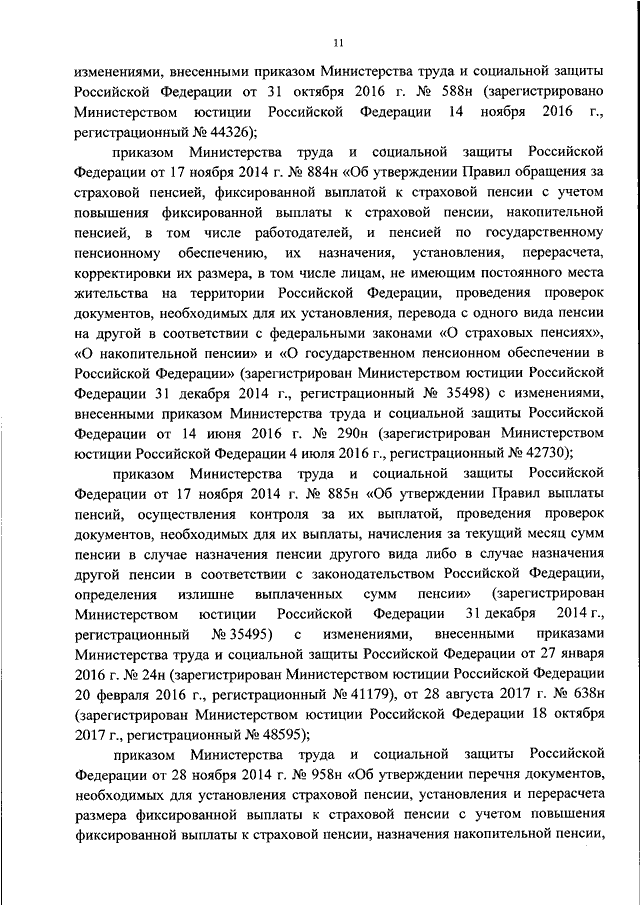 11

изменениями, внесенными приказом Министерства труда и социальной защиты Российской Федерации от 31 октября 2016 г. № 588н (зарегистрировано Министерством юстиции Российской Федерации 14 ноября 2016 г., регистрационный № 44326);

приказом Министерства труда и социальной защиты Российской Федерации от 17 ноября 2014 г. № 884н «Об утверждении Правил обращения за страховой пенсией, фиксированной выплатой к страховой пенсии с учетом повышения фиксированной выплаты к страховой пенсии, накопительной пенсией, в том числе работодателей, и пенсией по государственному пенсионному обеспечению, их назначения, установления, перерасчета, корректировки их размера, в том числе лицам, не имеющим постоянного места жительства на территории Российской Федерации, проведения проверок документов, необходимых для их установления, перевода с одного вида пенсии на другой в соответствии с федеральными законами «О страховых пенсиях», «О накопительной пенсии» и «О государственном пенсионном обеспечении в Российской Федерации» (зарегистрирован Министерством юстиции Российской Федерации 31 декабря 2014 г., регистрационный № 35498) с изменениями, внесенными приказом Министерства труда и социальной защиты Российской Федерации от 14 июня 2016 г. № 290н (зарегистрирован Министерством юстиции Российской Федерации 4 июля 2016 г., регистрационный № 42730);

приказом Министерства труда и социальной защиты Российской Федерации от 17 ноября 2014 г. № 885н «Об утверждении Правил выплаты пенсий, осуществления контроля за их выплатой, проведения проверок документов, необходимых для их выплаты, начисления за текущий месяц сумм пенсии в случае назначения пенсии другого вида либо в случае назначения другой пенсии в соответствии с законодательством Российской Федерации, определения излишне выплаченных сумм пенсии» (зарегистрирован Министерством юстиции Российской Федерации 31 декабря 2014 г., регистрационный № 35495) с изменениями, внесенными приказами Министерства труда и социальной защиты Российской Федерации от 27 января 2016 г. № 24н (зарегистрирован Министерством юстиции Российской Федерации 20 февраля 2016 г., регистрационный № 41179), от 28 августа 2017 г. № 638н (зарегистрирован Министерством юстиции Российской Федерации 18 октября 2017 г., регистрационный № 48595);

приказом Министерства труда и социальной защиты Российской Федерации от 28 ноября 2014 г. № 958н «Об утверждении перечня документов, необходимых для установления страховой пенсии, установления и перерасчета размера фиксированной выплаты к страховой пенсии с учетом повышения фиксированной выплаты к страховой пенсии, назначения накопительной пенсии,